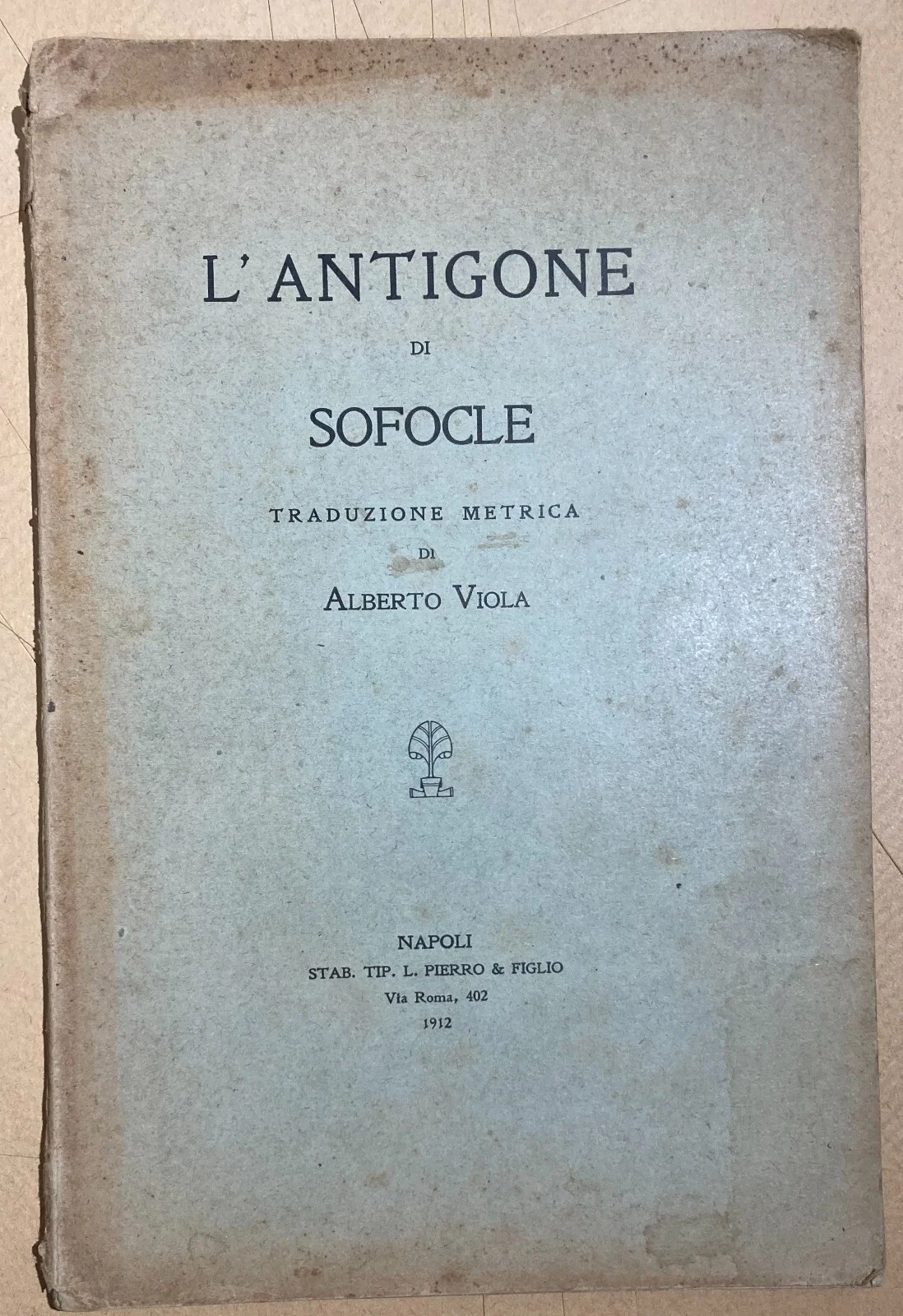 L'ANTIGONE

DI

SOFOCLE

TRADUZIONE METRICA

DI

ALBERTO VIOLA

NAPOLI
STAB. TIP. L. PIERRO & FIGLIO
Via Roma, 402
1912